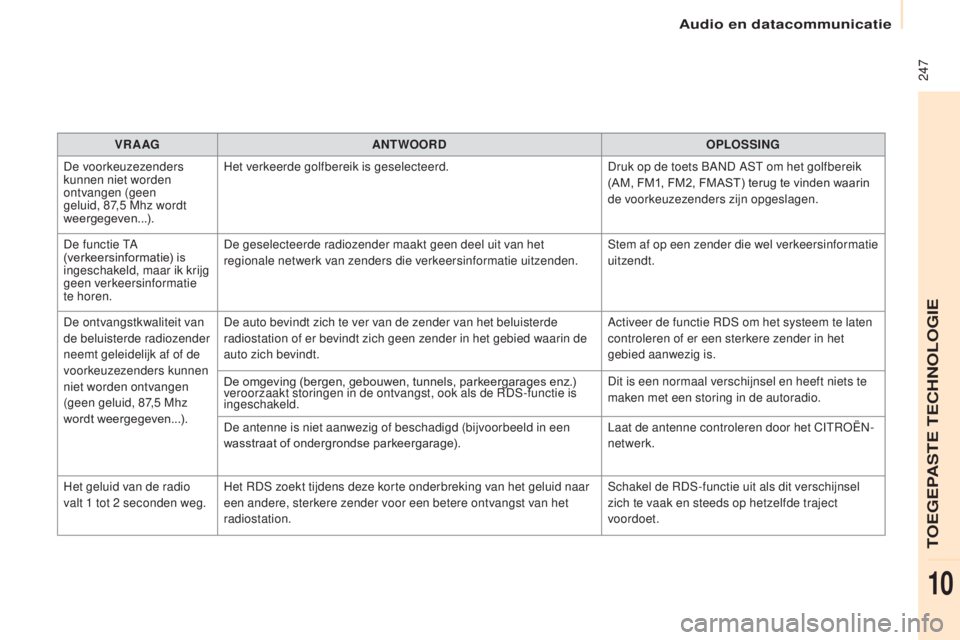 Audio en datacommunicatie

247

| VRAAG | ANTWOORD | OPLOSSING |
|---|---|---|
| De voorkeuzezenders kunnen niet worden ontvangen (geen geluid, 87,5 Mhz wordt weergegeven...). | Het verkeerde golfbereik is geselecteerd. | Druk op de toets BAND AST om het golfbereik (AM, FM1, FM2, FMAST) terug te vinden waarin de voorkeuzezenders zijn opgeslagen. |
| De functie TA (verkeersinformatie) is ingeschakeld, maar ik krijg geen verkeersinformatie te horen. | De geselecteerde radiozender maakt geen deel uit van het regionale netwerk van zenders die verkeersinformatie uitzenden. | Stem af op een zender die wel verkeersinformatie uitzendt. |
| De ontvangstkwaliteit van de beluisterde radiozender neemt geleidelijk af of de voorkeuzezenders kunnen niet worden ontvangen (geen geluid, 87,5 Mhz wordt weergegeven...). | De auto bevindt zich te ver van de zender van het beluisterde radiostation of er bevindt zich geen zender in het gebied waarin de auto zich bevindt. | Activeer de functie RDS om het systeem te laten controleren of er een sterkere zender in het gebied aanwezig is. |
| | De omgeving (bergen, gebouwen, tunnels, parkeergarages enz.) veroorzaakt storingen in de ontvangst, ook als de RDS-functie is ingeschakeld. | Dit is een normaal verschijnsel en heeft niets te maken met een storing in de autoradio. |
| | De antenne is niet aanwezig of beschadigd (bijvoorbeeld in een wasstraat of ondergrondse parkeergarage). | Laat de antenne controleren door het CITROËN-netwerk. |
| Het geluid van de radio valt 1 tot 2 seconden weg. | Het RDS zoekt tijdens deze korte onderbreking van het geluid naar een andere, sterkere zender voor een betere ontvangst van het radiostation. | Schakel de RDS-functie uit als dit verschijnsel zich te vaak en steeds op hetzelfde traject voordoet. |

TOEGEPASTE TECHNOLOGIE

10

carmanualsonline.info